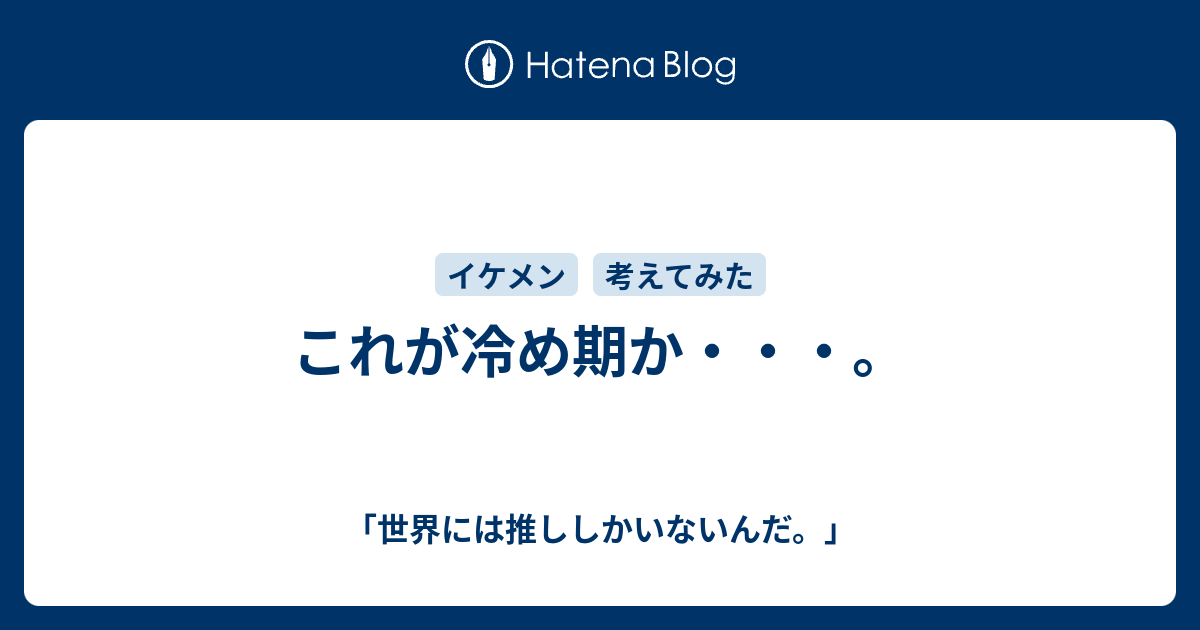 Hatena Blog

イケメン 考えてみた

これが冷め期か・・・。

「世界には推ししかいないんだ。」